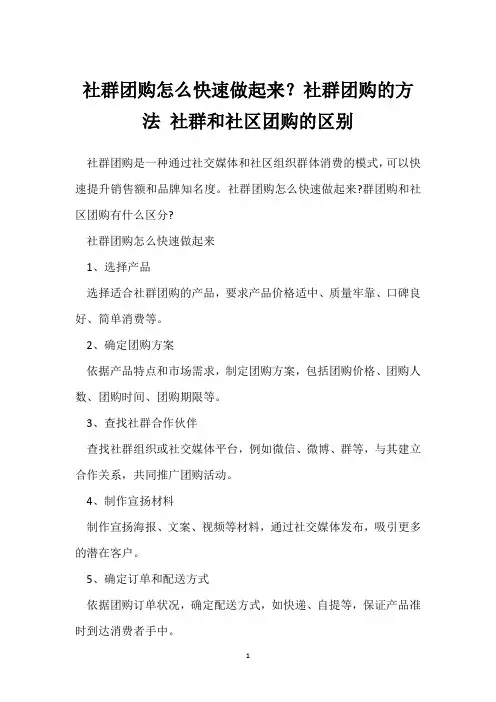 社群团购怎么快速做起来？社群团购的方法 社群和社区团购的区别

社群团购是一种通过社交媒体和社区组织群体消费的模式，可以快速提升销售额和品牌知名度。社群团购怎么快速做起来?群团购和社区团购有什么区分?

社群团购怎么快速做起来

1、选择产品

选择适合社群团购的产品，要求产品价格适中、质量牢靠、口碑良好、简单消费等。

2、确定团购方案

依据产品特点和市场需求，制定团购方案，包括团购价格、团购人数、团购时间、团购期限等。

3、查找社群合作伙伴

查找社群组织或社交媒体平台，例如微信、微博、群等，与其建立合作关系，共同推广团购活动。

4、制作宣扬材料

制作宣扬海报、文案、视频等材料，通过社交媒体发布，吸引更多的潜在客户。

5、确定订单和配送方式

依据团购订单状况，确定配送方式，如快递、自提等，保证产品准时到达消费者手中。

1